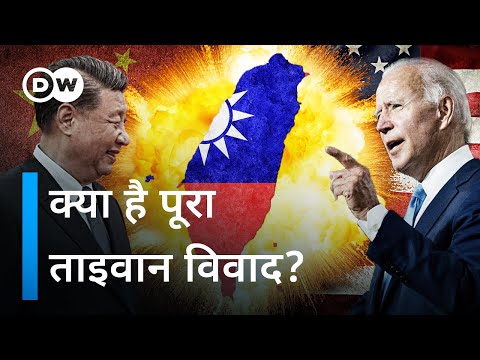 DW

क्या है पूरा ताइवान विवाद?